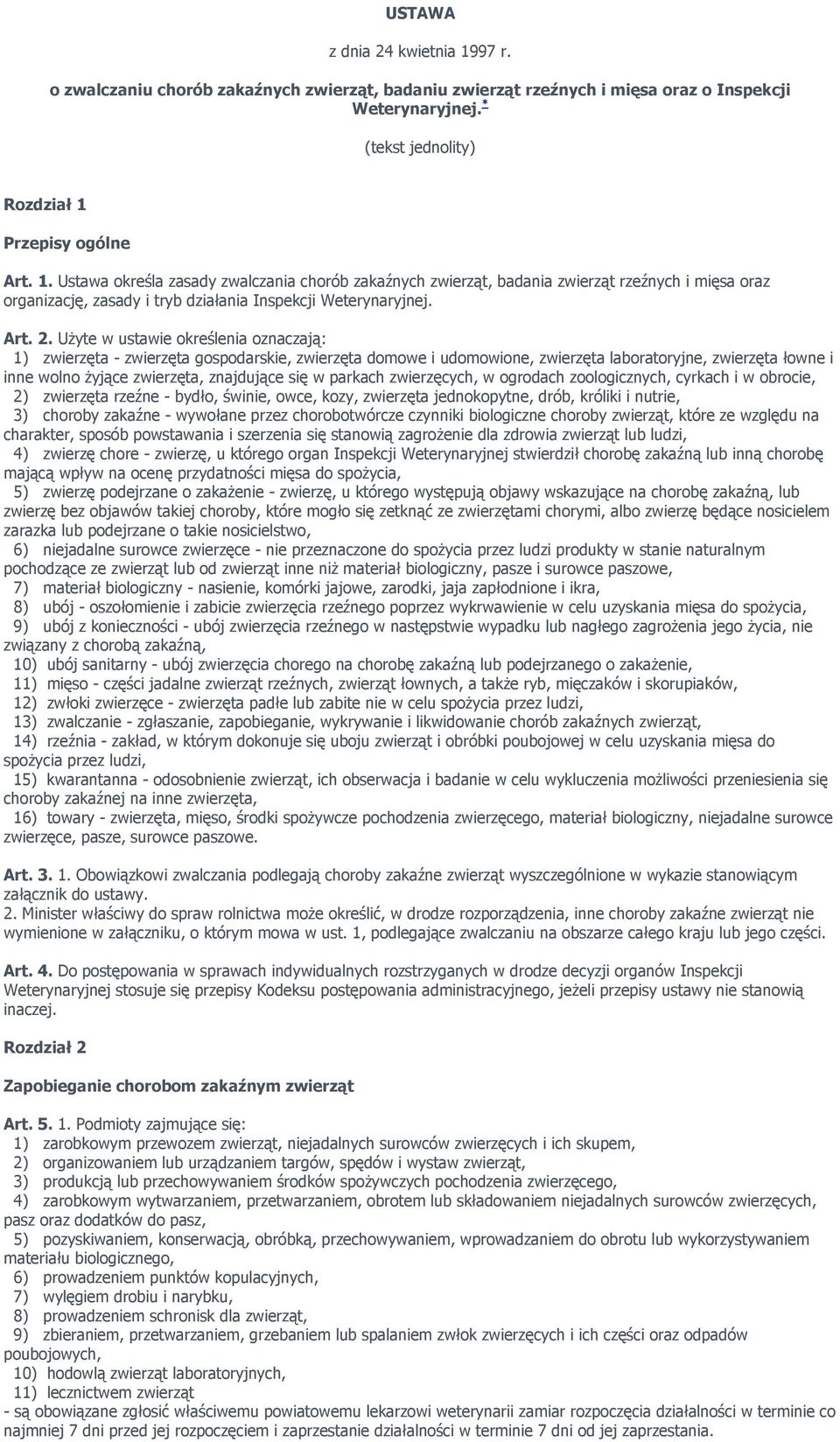 USTAWA

z dnia 24 kwietnia 1997 r.

o zwalczaniu chorób zakaźnych zwierząt, badaniu zwierząt rzeźnych i mięsa oraz o Inspekcji Weterynaryjnej.*

(tekst jednolity)

Rozdział 1

Przepisy ogólne

Art. 1. Ustawa określa zasady zwalczania chorób zakaźnych zwierząt, badania zwierząt rzeźnych i mięsa oraz organizację, zasady i tryb działania Inspekcji Weterynaryjnej.

Art. 2. Użyte w ustawie określenia oznaczają:
1) zwierzęta - zwierzęta gospodarskie, zwierzęta domowe i udomowione, zwierzęta laboratoryjne, zwierzęta łowne i inne wolno żyjące zwierzęta, znajdujące się w parkach zwierzęcych, w ogrodach zoologicznych, cyrkach i w obrocie,
2) zwierzęta rzeźne - bydło, świnie, owce, kozy, zwierzęta jednokopytne, drób, króliki i nutrie,
3) choroby zakaźne - wywołane przez chorobotwórcze czynniki biologiczne choroby zwierząt, które ze względu na charakter, sposób powstawania i szerzenia się stanowią zagrożenie dla zdrowia zwierząt lub ludzi,
4) zwierzę chore - zwierzę, u którego organ Inspekcji Weterynaryjnej stwierdził chorobę zakaźną lub inną chorobę mającą wpływ na ocenę przydatności mięsa do spożycia,
5) zwierzę podejrzane o zakażenie - zwierzę, u którego występują objawy wskazujące na chorobę zakaźną, lub zwierzę bez objawów takiej choroby, które mogło się zetknąć ze zwierzętami chorymi, albo zwierzę będące nosicielem zarazka lub podejrzane o takie nosicielstwo,
6) niejadalne surowce zwierzęce - nie przeznaczone do spożycia przez ludzi produkty w stanie naturalnym pochodzące ze zwierząt lub od zwierząt inne niż materiał biologiczny, pasze i surowce paszowe,
7) materiał biologiczny - nasienie, komórki jajowe, zarodki, jaja zapłodnione i ikra,
8) ubój - oszołomienie i zabicie zwierzęcia rzeźnego poprzez wykrwawienie w celu uzyskania mięsa do spożycia,
9) ubój z konieczności - ubój zwierzęcia rzeźnego w następstwie wypadku lub nagłego zagrożenia jego życia, nie związany z chorobą zakaźną,
10) ubój sanitarny - ubój zwierzęcia chorego na chorobę zakaźną lub podejrzanego o zakażenie,
11) mięso - części jadalne zwierząt rzeźnych, zwierząt łownych, a także ryb, mięczaków i skorupiaków,
12) zwłoki zwierzęce - zwierzęta padłe lub zabite nie w celu spożycia przez ludzi,
13) zwalczanie - zgłaszanie, zapobieganie, wykrywanie i likwidowanie chorób zakaźnych zwierząt,
14) rzeźnia - zakład, w którym dokonuje się uboju zwierząt i obróbki poubojowej w celu uzyskania mięsa do spożycia przez ludzi,
15) kwarantanna - odosobnienie zwierząt, ich obserwacja i badanie w celu wykluczenia możliwości przeniesienia się choroby zakaźnej na inne zwierzęta,
16) towary - zwierzęta, mięso, środki spożywcze pochodzenia zwierzęcego, materiał biologiczny, niejadalne surowce zwierzęce, pasze, surowce paszowe.

Art. 3. 1. Obowiązkowi zwalczania podlegają choroby zakaźne zwierząt wyszczególnione w wykazie stanowiącym załącznik do ustawy.
2. Minister właściwy do spraw rolnictwa może określić, w drodze rozporządzenia, inne choroby zakaźne zwierząt nie wymienione w załączniku, o którym mowa w ust. 1, podlegające zwalczaniu na obszarze całego kraju lub jego części.

Art. 4. Do postępowania w sprawach indywidualnych rozstrzyganych w drodze decyzji organów Inspekcji Weterynaryjnej stosuje się przepisy Kodeksu postępowania administracyjnego, jeżeli przepisy ustawy nie stanowią inaczej.

Rozdział 2

Zapobieganie chorobom zakaźnym zwierząt

Art. 5. 1. Podmioty zajmujące się:
1) zarobkowym przewozem zwierząt, niejadalnych surowców zwierzęcych i ich skupem,
2) organizowaniem lub urządzaniem targów, spędów i wystaw zwierząt,
3) produkcją lub przechowywaniem środków spożywczych pochodzenia zwierzęcego,
4) zarobkowym wytwarzaniem, przetwarzaniem, obrotem lub składowaniem niejadalnych surowców zwierzęcych, pasz oraz dodatków do pasz,
5) pozyskiwaniem, konserwacją, obróbką, przechowywaniem, wprowadzaniem do obrotu lub wykorzystywaniem materiału biologicznego,
6) prowadzeniem punktów kopulacyjnych,
7) wylęgiem drobiu i narybku,
8) prowadzeniem schronisk dla zwierząt,
9) zbieraniem, przetwarzaniem, grzebaniem lub spalaniem zwłok zwierzęcych i ich części oraz odpadów poubojowych,
10) hodowlą zwierząt laboratoryjnych,
11) lecznictwem zwierząt
- są obowiązane zgłosić właściwemu powiatowemu lekarzowi weterynarii zamiar rozpoczęcia działalności w terminie co najmniej 7 dni przed jej rozpoczęciem i zaprzestanie działalności w terminie 7 dni od jej zaprzestania.